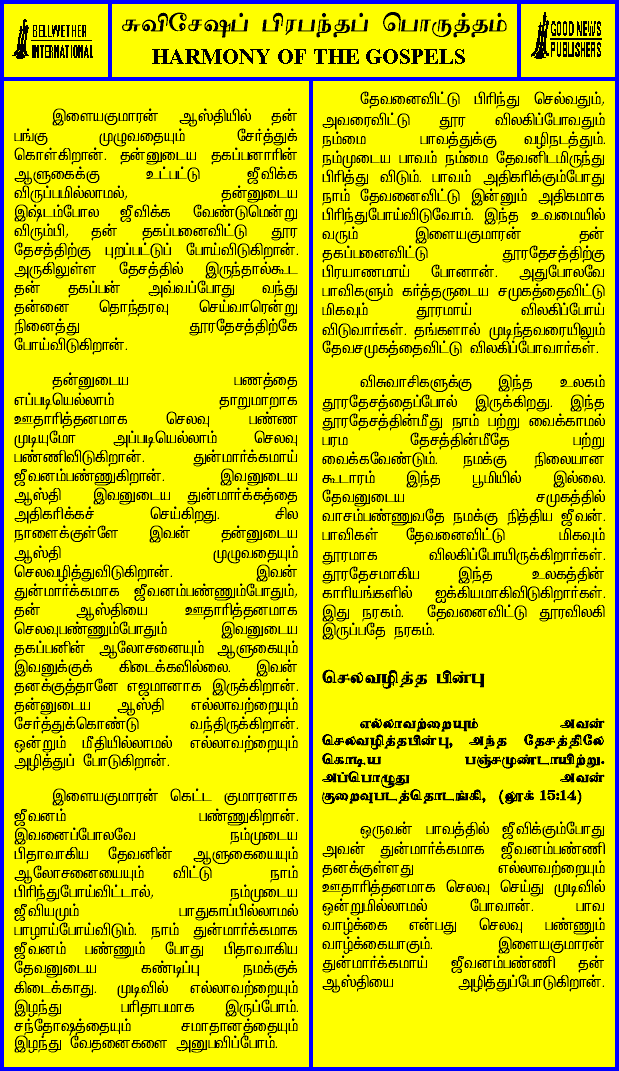 BELLWETHER INTERNATIONAL

சுவிசேஷப் பிரபந்தப் பொருத்தம்
HARMONY OF THE GOSPELS

GOOD NEWS PUBLISHERS

இளையகுமாரன் ஆஸ்தியில் தன் பங்கு முழுவதையும் சேர்த்துக் கொள்கிறான். தன்னுடைய தகப்பனாரின் ஆளுகைக்கு உட்பட்டு ஜீவிக்க விருப்பமில்லாமல், தன்னுடைய இஷ்டம்போல ஜீவிக்க வேண்டுமென்று விரும்பி, தன் தகப்பனைவிட்டு தூர தேசத்திற்கு புறப்பட்டுப் போய்விடுகிறான். அருகிலுள்ள தேசத்தில் இருந்தால்கூட தன் தகப்பன் அவ்வப்போது வந்து தன்னை தொந்தரவு செய்வாரென்று நினைத்து தூரதேசத்திற்கே போய்விடுகிறான்.

தன்னுடைய பணத்தை எப்படியெல்லாம் தாறுமாறாக ஊதாரித்தனமாக செலவு பண்ண முடியுமோ அப்படியெல்லாம் செலவு பண்ணிவிடுகிறான். துன்மார்க்கமாய் ஜீவனம்பண்ணுகிறான். இவனுடைய ஆஸ்தி இவனுடைய துன்மார்க்கத்தை அதிகரிக்கச் செய்கிறது. சில நாளைக்குள்ளே இவன் தன்னுடைய ஆஸ்தி முழுவதையும் செலவழித்துவிடுகிறான். இவன் துன்மார்க்கமாக ஜீவனம்பண்ணும்போதும், தன் ஆஸ்தியை ஊதாரித்தனமாக செலவுபண்ணும்போதும் இவனுடைய தகப்பனின் ஆலோசனையும் ஆளுகையும் இவனுக்குக் கிடைக்கவில்லை. இவன் தனக்குத்தானே எஜமானாக இருக்கிறான். தன்னுடைய ஆஸ்தி எல்லாவற்றையும் சேர்த்துக்கொண்டு வந்திருக்கிறான். ஒன்றும் மீதியில்லாமல் எல்லாவற்றையும் அழித்துப் போடுகிறான்.

இளையகுமாரன் கெட்ட குமாரனாக ஜீவனம் பண்ணுகிறான். இவனைப்போலவே நம்முடைய பிதாவாகிய தேவனின் ஆளுகையையும் ஆலோசனையையும் விட்டு நாம் பிரிந்துபோய்விட்டால், நம்முடைய ஜீவியமும் பாதுகாப்பில்லாமல் பாழாய்போய்விடும். நாம் துன்மார்க்கமாக ஜீவனம் பண்ணும் போது பிதாவாகிய தேவனுடைய கண்டிப்பு நமக்குக் கிடைக்காது. முடிவில் எல்லாவற்றையும் இழந்து பரிதாபமாக இருப்போம். சந்தோஷத்தையும் சமாதானத்தையும் இழந்து வேதனைகளை அனுபவிப்போம்.

தேவனைவிட்டு பிரிந்து செல்வதும், அவரைவிட்டு தூர விலகிப்போவதும் நம்மை பாவத்துக்கு வழிநடத்தும். நம்முடைய பாவம் நம்மை தேவனிடமிருந்து பிரித்து விடும். பாவம் அதிகரிக்கும்போது நாம் தேவனைவிட்டு இன்னும் அதிகமாக பிரிந்துபோய்விடுவோம். இந்த உவமையில் வரும் இளையகுமாரன் தன் தகப்பனைவிட்டு தூரதேசத்திற்கு பிரயாணமாய் போனான். அதுபோலவே பாவிகளும் கர்த்தருடைய சமுகத்தைவிட்டு மிகவும் தூரமாய் விலகிப்போய் விடுவார்கள். தங்களால் முடிந்தவரையிலும் தேவசமுகத்தைவிட்டு விலகிப்போவார்கள்.

விசுவாசிகளுக்கு இந்த உலகம் தூரதேசத்தைப்போல் இருக்கிறது. இந்த தூரதேசத்தின்மீது நாம் பற்று வைக்காமல் பரம தேசத்தின்மீதே பற்று வைக்கவேண்டும். நமக்கு நிலையான கூடாரம் இந்த பூமியில் இல்லை. தேவனுடைய சமுகத்தில் வாசம்பண்ணுவதே நமக்கு நித்திய ஜீவன். பாவிகள் தேவனைவிட்டு மிகவும் தூரமாக விலகிப்போயிருக்கிறார்கள். தூரதேசமாகிய இந்த உலகத்தின் காரியங்களில் ஐக்கியமாகிவிடுகிறார்கள். இது நரகம். தேவனைவிட்டு தூரவிலகி இருப்பதே நரகம்.

செலவழித்த பின்பு

எல்லாவற்றையும் அவன் செலவழித்தபின்பு, அந்த தேசத்திலே கொடிய பஞ்சமுண்டாயிற்று. அப்பொழுது அவன் குறைவுபடத்தொடங்கி, (லூக் 15:14)

ஒருவன் பாவத்தில் ஜீவிக்கும்போது அவன் துன்மார்க்கமாக ஜீவனம்பண்ணி தனக்குள்ளது எல்லாவற்றையும் ஊதாரித்தனமாக செலவு செய்து முடிவில் ஒன்றுமில்லாமல் போவான். பாவ வாழ்க்கை என்பது செலவு பண்ணும் வாழ்க்கையாகும். இளையகுமாரன் துன்மார்க்கமாய் ஜீவனம்பண்ணி தன் ஆஸ்தியை அழித்துப்போடுகிறான்.